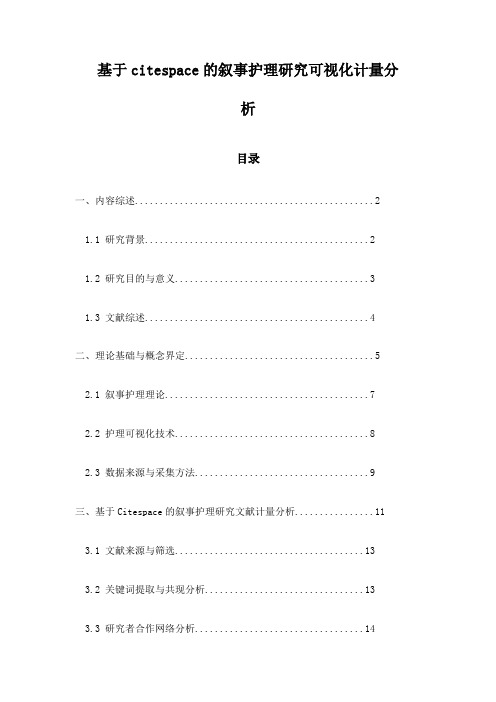 基于 citespace 的叙事护理研究可视化计量分析

目录

一、内容综述..................................................2

1.1 研究背景..............................................2

1.2 研究目的与意义........................................3

1.3 文献综述..............................................4

二、理论基础与概念界定........................................5

2.1 叙事护理理论..........................................7

2.2 护理可视化技术........................................8

2.3 数据来源与采集方法....................................9

三、基于 Citespace 的叙事护理研究文献计量分析................11

3.1 文献来源与筛选.......................................13

3.2 关键词提取与共现分析.................................13

3.3 研究者合作网络分析...................................14